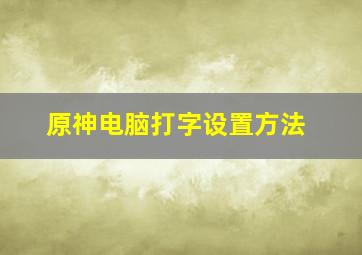 原神电脑打字设置方法